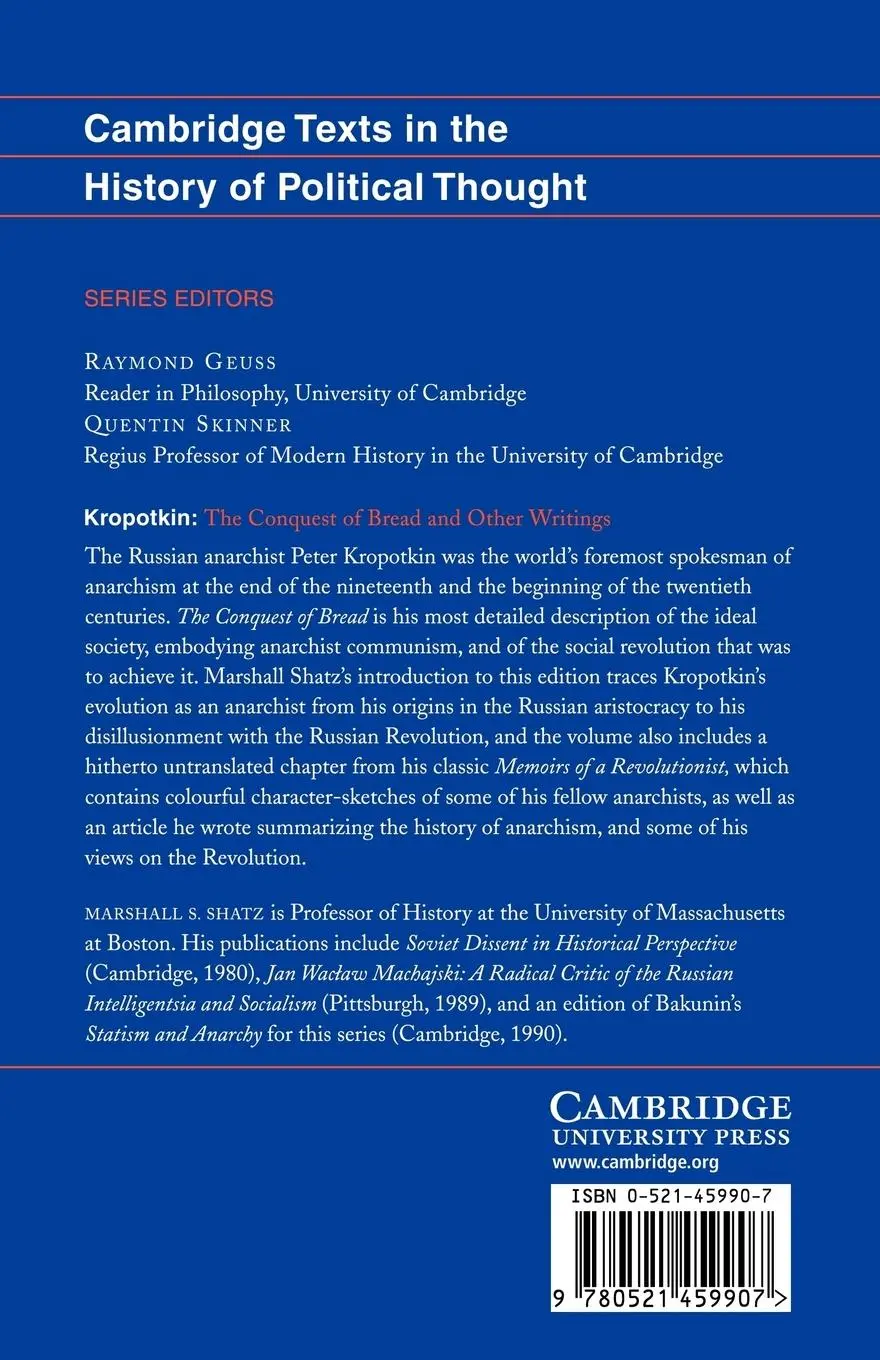 Cambridge Texts in the History of Political Thought

SERIES EDITORS

RAYMOND GEUSS
Reader in Philosophy, University of Cambridge
QUENTIN SKINNER
Regius Professor of Modern History in the University of Cambridge

Kropotkin: The Conquest of Bread and Other Writings

The Russian anarchist Peter Kropotkin was the world's foremost spokesman of anarchism at the end of the nineteenth and the beginning of the twentieth centuries. The Conquest of Bread is his most detailed description of the ideal society, embodying anarchist communism, and of the social revolution that was to achieve it. Marshall Shatz's introduction to this edition traces Kropotkin's evolution as an anarchist from his origins in the Russian aristocracy to his disillusionment with the Russian Revolution, and the volume also includes a hitherto untranslated chapter from his classic Memoirs of a Revolutionist, which contains colourful character-sketches of some of his fellow anarchists, as well as an article he wrote summarizing the history of anarchism, and some of his views on the Revolution.

MARSHALL S. SHATZ is Professor of History at the University of Massachusetts at Boston. His publications include Soviet Dissent in Historical Perspective (Cambridge, 1980), Jan Wacław Machajski: A Radical Critic of the Russian Intelligentsia and Socialism (Pittsburgh, 1989), and an edition of Bakunin's Statism and Anarchy for this series (Cambridge, 1990).

CAMBRIDGE
UNIVERSITY PRESS
www.cambridge.org

ISBN 0-521-45990-7

9 780521 459907 >